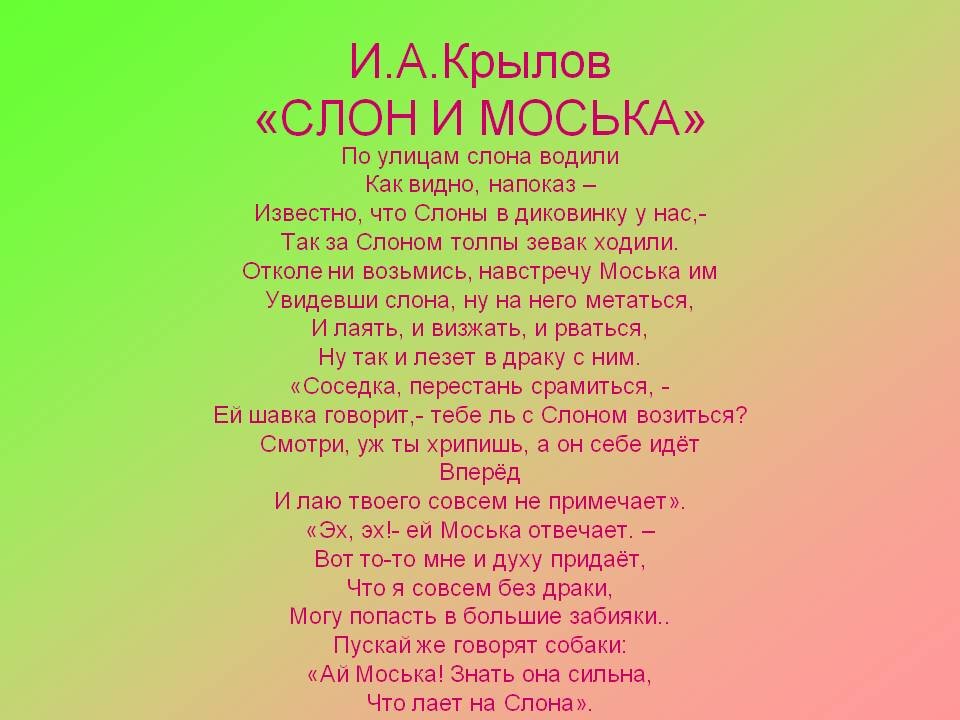 И.А.Крылов
«СЛОН И МОСЬКА»

По улицам слона водили
Как видно, напоказ –
Известно, что Слоны в диковинку у нас,-
Так за Слоном толпы зевак ходили.
Отколе ни возьмись, навстречу Моська им
Увидевши слона, ну на него метаться,
И лаять, и визжать, и рваться,
Ну так и лезет в драку с ним.
«Соседка, перестань срамиться, -
Ей шавка говорит,- тебе ль с Слоном возиться?
Смотри, уж ты хрипишь, а он себе идёт
Вперёд
И лаю твоего совсем не примечает».
«Эх, эх!- ей Моська отвечает. –
Вот то-то мне и духу придаёт,
Что я совсем без драки,
Могу попасть в большие забияки..
Пускай же говорят собаки:
«Ай Моська! Знать она сильна,
Что лает на Слона».